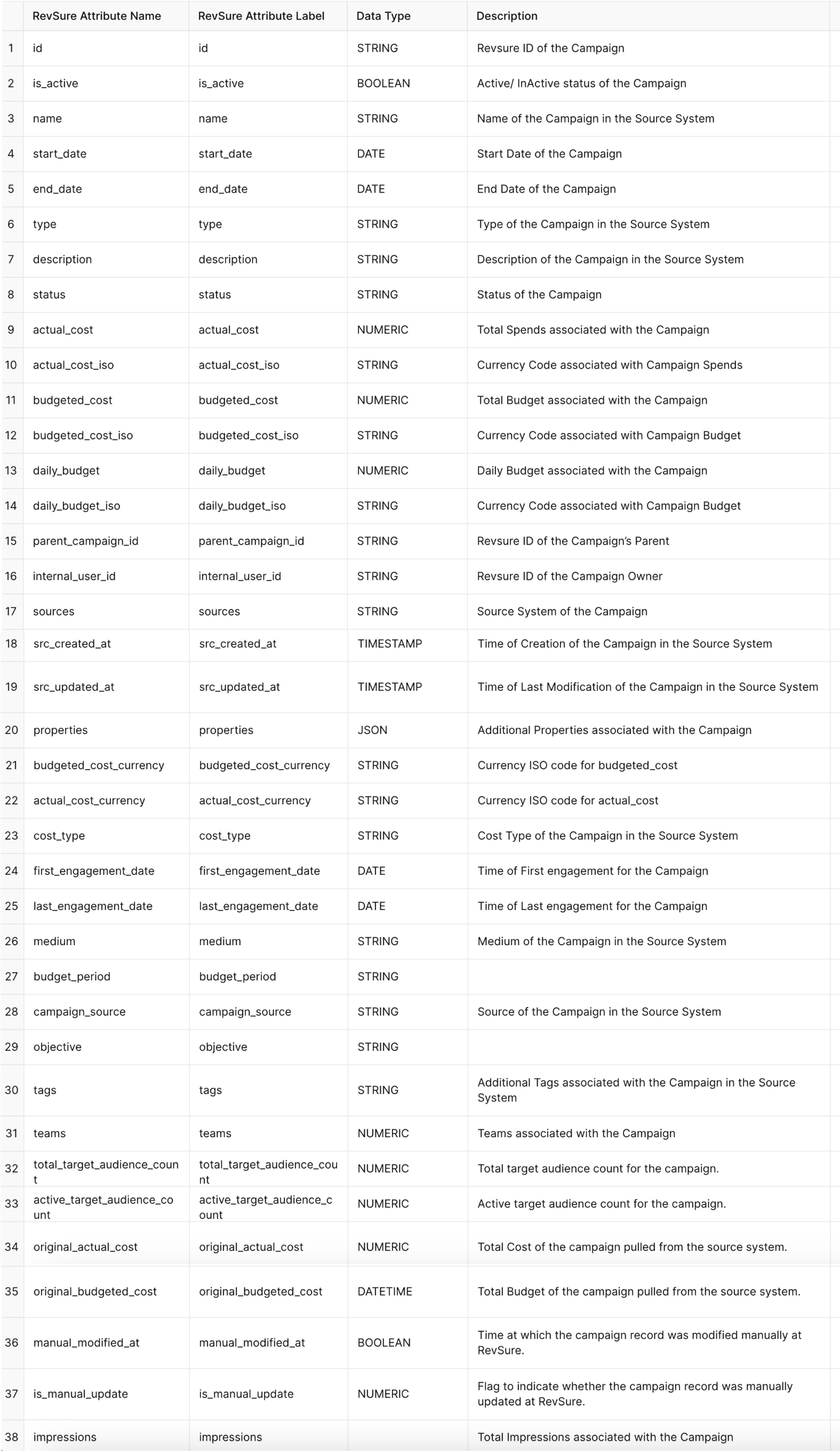 |  | RevSure Attribute Name | RevSure Attribute Label | Data Type | Description |
|---|---|---|---|---|
| 1 | id | id | STRING | Revsure ID of the Campaign |
| 2 | is_active | is_active | BOOLEAN | Active/ InActive status of the Campaign |
| 3 | name | name | STRING | Name of the Campaign in the Source System |
| 4 | start_date | start_date | DATE | Start Date of the Campaign |
| 5 | end_date | end_date | DATE | End Date of the Campaign |
| 6 | type | type | STRING | Type of the Campaign in the Source System |
| 7 | description | description | STRING | Description of the Campaign in the Source System |
| 8 | status | status | STRING | Status of the Campaign |
| 9 | actual_cost | actual_cost | NUMERIC | Total Spends associated with the Campaign |
| 10 | actual_cost_iso | actual_cost_iso | STRING | Currency Code associated with Campaign Spends |
| 11 | budgeted_cost | budgeted_cost | NUMERIC | Total Budget associated with the Campaign |
| 12 | budgeted_cost_iso | budgeted_cost_iso | STRING | Currency Code associated with Campaign Budget |
| 13 | daily_budget | daily_budget | NUMERIC | Daily Budget associated with the Campaign |
| 14 | daily_budget_iso | daily_budget_iso | STRING | Currency Code associated with Campaign Budget |
| 15 | parent_campaign_id | parent_campaign_id | STRING | Revsure ID of the Campaign's Parent |
| 16 | internal_user_id | internal_user_id | STRING | Revsure ID of the Campaign Owner |
| 17 | sources | sources | STRING | Source System of the Campaign |
| 18 | src_created_at | src_created_at | TIMESTAMP | Time of Creation of the Campaign in the Source System |
| 19 | src_updated_at | src_updated_at | TIMESTAMP | Time of Last Modification of the Campaign in the Source System |
| 20 | properties | properties | JSON | Additional Properties associated with the Campaign |
| 21 | budgeted_cost_currency | budgeted_cost_currency | STRING | Currency ISO code for budgeted_cost |
| 22 | actual_cost_currency | actual_cost_currency | STRING | Currency ISO code for actual_cost |
| 23 | cost_type | cost_type | STRING | Cost Type of the Campaign in the Source System |
| 24 | first_engagement_date | first_engagement_date | DATE | Time of First engagement for the Campaign |
| 25 | last_engagement_date | last_engagement_date | DATE | Time of Last engagement for the Campaign |
| 26 | medium | medium | STRING | Medium of the Campaign in the Source System |
| 27 | budget_period | budget_period | STRING |  |
| 28 | campaign_source | campaign_source | STRING | Source of the Campaign in the Source System |
| 29 | objective | objective | STRING |  |
| 30 | tags | tags | STRING | Additional Tags associated with the Campaign in the Source System |
| 31 | teams | teams | NUMERIC | Teams associated with the Campaign |
| 32 | total_target_audience_count | total_target_audience_count | NUMERIC | Total target audience count for the campaign. |
| 33 | active_target_audience_count | active_target_audience_count | NUMERIC | Active target audience count for the campaign. |
| 34 | original_actual_cost | original_actual_cost | NUMERIC | Total Cost of the campaign pulled from the source system. |
| 35 | original_budgeted_cost | original_budgeted_cost | DATETIME | Total Budget of the campaign pulled from the source system. |
| 36 | manual_modified_at | manual_modified_at | BOOLEAN | Time at which the campaign record was modified manually at RevSure. |
| 37 | is_manual_update | is_manual_update | NUMERIC | Flag to indicate whether the campaign record was manually updated at RevSure. |
| 38 | impressions | impressions |  | Total Impressions associated with the Campaign |